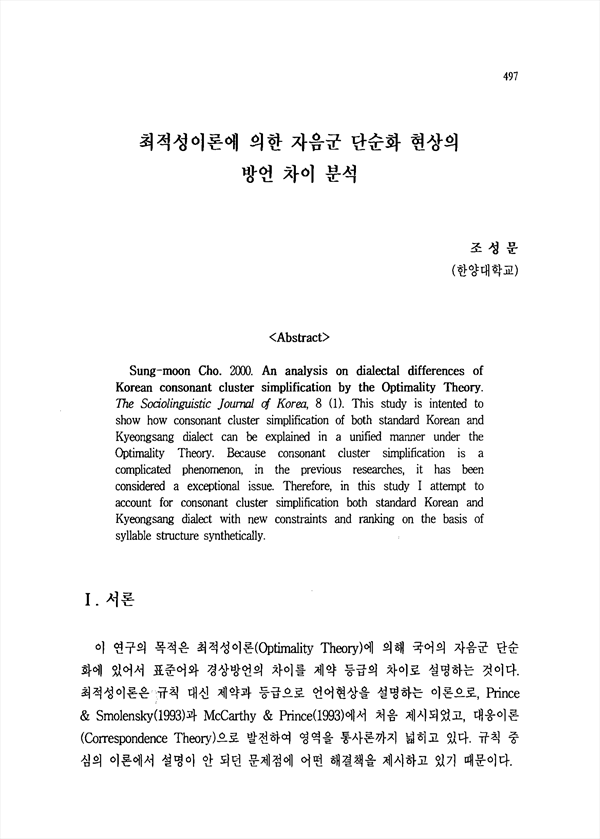 497

최적성이론에 의한 자음군 단순화 현상의 방언 차이 분석

조 성 문
(한양대학교)

<Abstract>

Sung-moon Cho. 2000. An analysis on dialectal differences of Korean consonant cluster simplification by the Optimality Theory. The Sociolinguistic Journal of Korea, 8 (1). This study is intented to show how consonant cluster simplification of both standard Korean and Kyeongsang dialect can be explained in a unified manner under the Optimality Theory. Because consonant cluster simplification is a complicated phenomenon, in the previous researches, it has been considered a exceptional issue. Therefore, in this study I attempt to account for consonant cluster simplification both standard Korean and Kyeongsang dialect with new constraints and ranking on the basis of syllable structure synthetically.

I. 서론

이 연구의 목적은 최적성이론(Optimality Theory)에 의해 국어의 자음군 단순화에 있어서 표준어와 경상방언의 차이를 제약 등급의 차이로 설명하는 것이다. 최적성이론은 규칙 대신 제약과 등급으로 언어현상을 설명하는 이론으로, Prince & Smolensky(1993)과 McCarthy & Prince(1993)에서 처음 제시되었고, 대응이론(Correspondence Theory)으로 발전하여 영역을 통사론까지 넓히고 있다. 규칙 중심의 이론에서 설명이 안 되던 문제점에 어떤 해결책을 제시하고 있기 때문이다.